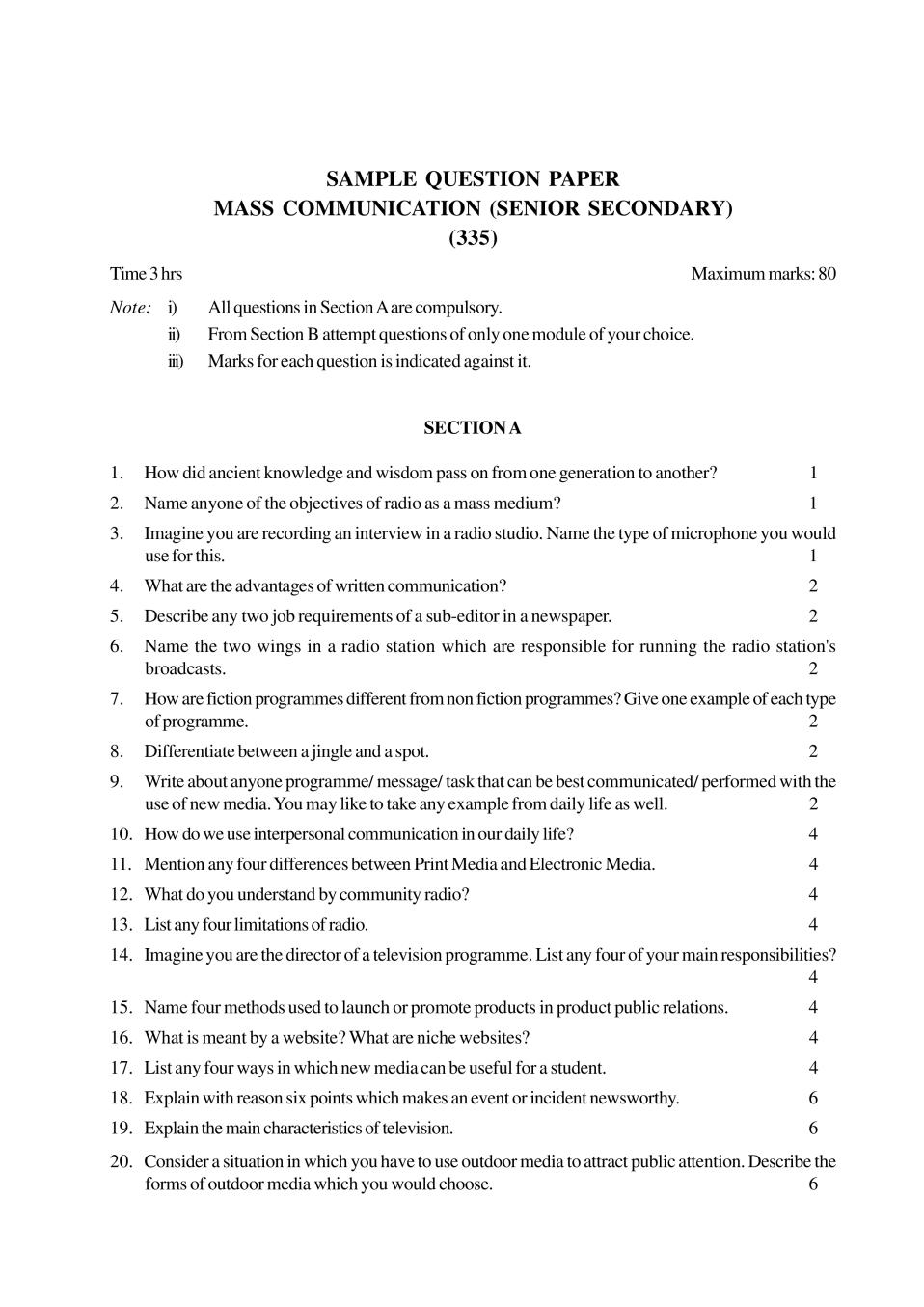 SAMPLE QUESTION PAPER
MASS COMMUNICATION (SENIOR SECONDARY)
(335)

Time 3 hrs Maximum marks: 80

Note: i) All questions in Section A are compulsory.
ii) From Section B attempt questions of only one module of your choice.
iii) Marks for each question is indicated against it.

SECTION A

1. How did ancient knowledge and wisdom pass on from one generation to another? 1
2. Name anyone of the objectives of radio as a mass medium? 1
3. Imagine you are recording an interview in a radio studio. Name the type of microphone you would use for this. 1
4. What are the advantages of written communication? 2
5. Describe any two job requirements of a sub-editor in a newspaper. 2
6. Name the two wings in a radio station which are responsible for running the radio station's broadcasts. 2
7. How are fiction programmes different from non fiction programmes? Give one example of each type of programme. 2
8. Differentiate between a jingle and a spot. 2
9. Write about anyone programme/ message/ task that can be best communicated/ performed with the use of new media. You may like to take any example from daily life as well. 2
10. How do we use interpersonal communication in our daily life? 4
11. Mention any four differences between Print Media and Electronic Media. 4
12. What do you understand by community radio? 4
13. List any four limitations of radio. 4
14. Imagine you are the director of a television programme. List any four of your main responsibilities? 4
15. Name four methods used to launch or promote products in product public relations. 4
16. What is meant by a website? What are niche websites? 4
17. List any four ways in which new media can be useful for a student. 4
18. Explain with reason six points which makes an event or incident newsworthy. 6
19. Explain the main characteristics of television. 6
20. Consider a situation in which you have to use outdoor media to attract public attention. Describe the forms of outdoor media which you would choose. 6